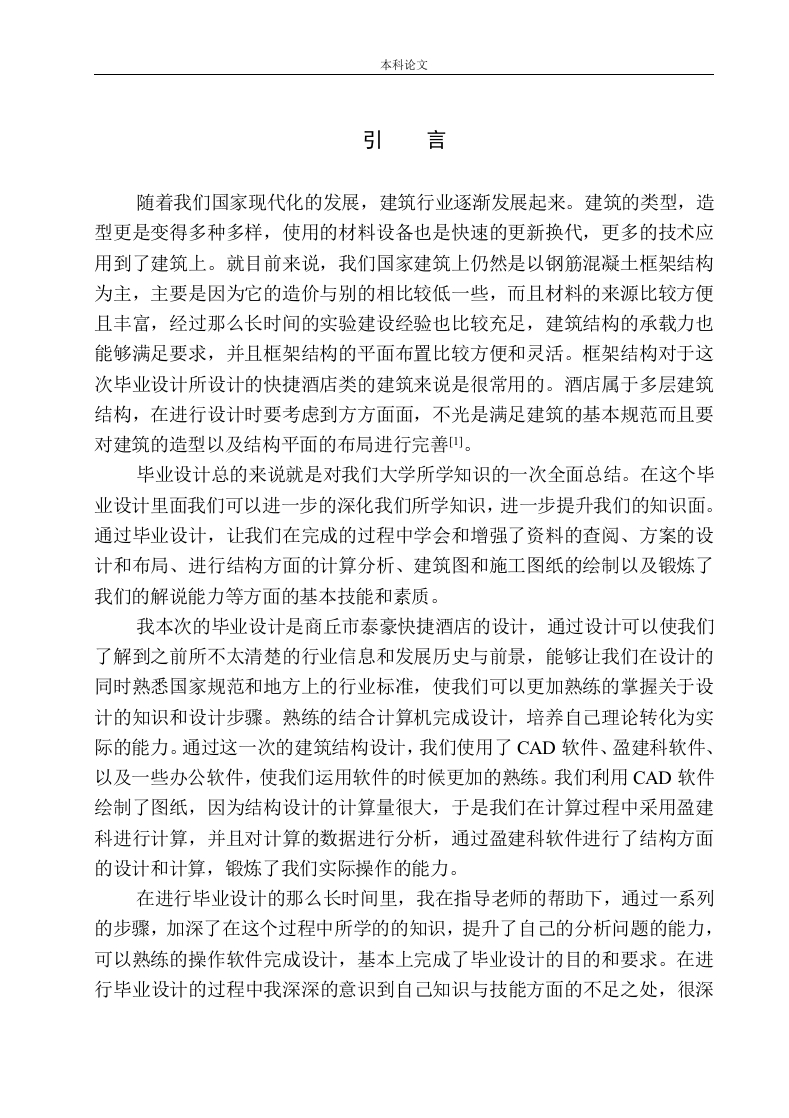 本科论文

引 言

随着我们国家现代化的发展，建筑行业逐渐发展起来。建筑的类型，造型更是变得多种多样，使用的材料设备也是快速的更新换代，更多的技术应用到了建筑上。就目前来说，我们国家建筑上仍然是以钢筋混凝土框架结构为主，主要是因为它的造价与别的相比较低一些，而且材料的来源比较方便且丰富，经过那么长时间的实验建设经验也比较充足，建筑结构的承载力也能够满足要求，并且框架结构的平面布置比较方便和灵活。框架结构对于这次毕业设计所设计的快捷酒店类的建筑来说是很常用的。酒店属于多层建筑结构，在进行设计时要考虑到方方面面，不光是满足建筑的基本规范而且要对建筑的造型以及结构平面的布局进行完善[1]。

毕业设计总的来说就是对我们大学所学知识的一次全面总结。在这个毕业设计里面我们可以进一步的深化我们所学知识，进一步提升我们的知识面。通过毕业设计，让我们在完成的过程中学会和增强了资料的查阅、方案的设计和布局、进行结构方面的计算分析、建筑图和施工图纸的绘制以及锻炼了我们的解说能力等方面的基本技能和素质。

我本次的毕业设计是商丘市泰豪快捷酒店的设计，通过设计可以使我们了解到之前所不太清楚的行业信息和发展历史与前景，能够让我们在设计的同时熟悉国家规范和地方上的行业标准，使我们可以更加熟练的掌握关于设计的知识和设计步骤。熟练的结合计算机完成设计，培养自己理论转化为实际的能力。通过这一次的建筑结构设计，我们使用了 CAD 软件、盈建科软件、以及一些办公软件，使我们运用软件的时候更加的熟练。我们利用 CAD 软件绘制了图纸，因为结构设计的计算量很大，于是我们在计算过程中采用盈建科进行计算，并且对计算的数据进行分析，通过盈建科软件进行了结构方面的设计和计算，锻炼了我们实际操作的能力。

在进行毕业设计的那么长时间里，我在指导老师的帮助下，通过一系列的步骤，加深了在这个过程中所学的的知识，提升了自己的分析问题的能力，可以熟练的操作软件完成设计，基本上完成了毕业设计的目的和要求。在进行毕业设计的过程中我深深的意识到自己知识与技能方面的不足之处，很深